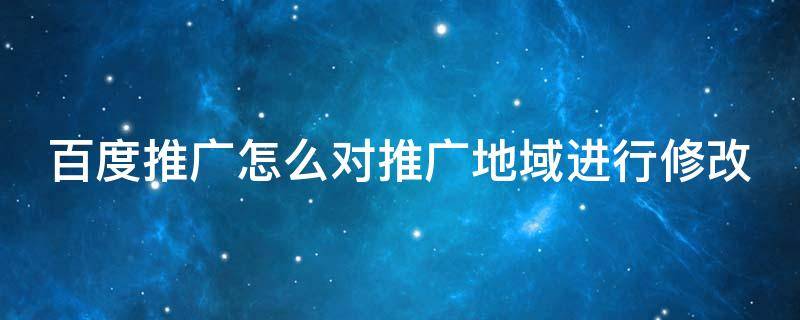 百度推广怎么对推广地域进行修改